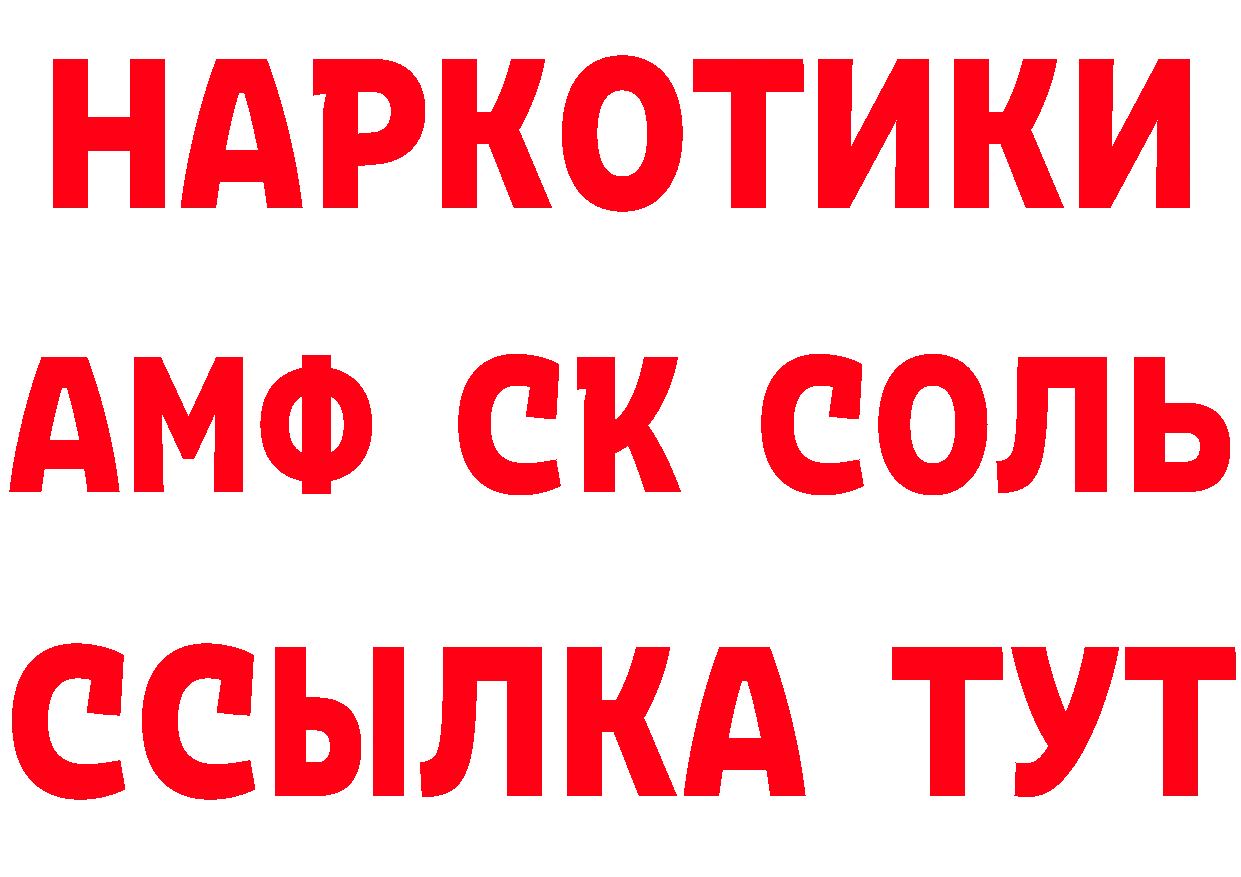 НАРКОТИКИ
АМФ СК СОЛЬ
ССЫЛКА ТУТ